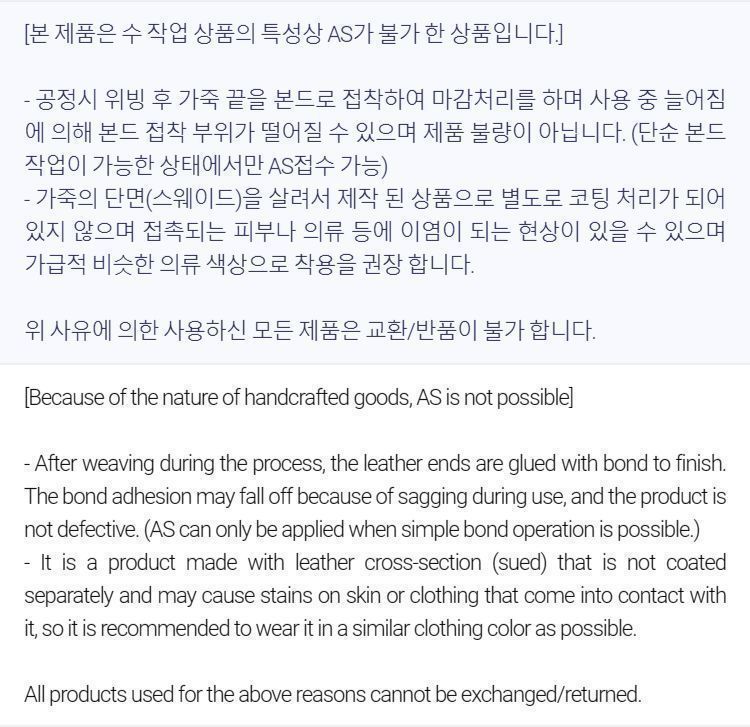 [본 제품은 수 작업 상품의 특성상 AS가 불가 한 상품입니다.]

- 공정시 위빙 후 가죽 끝을 본드로 접착하여 마감처리를 하며 사용 중 늘어짐에 의해 본드 접착 부위가 떨어질 수 있으며 제품 불량이 아닙니다. (단순 본드 작업이 가능한 상태에서만 AS접수 가능)
- 가죽의 단면(스웨이드)을 살려서 제작 된 상품으로 별도로 코팅 처리가 되어 있지 않으며 접촉되는 피부나 의류 등에 이염이 되는 현상이 있을 수 있으며 가급적 비슷한 의류 색상으로 착용을 권장 합니다.

위 사유에 의한 사용하신 모든 제품은 교환/반품이 불가 합니다.

[Because of the nature of handcrafted goods, AS is not possible]

- After weaving during the process, the leather ends are glued with bond to finish. The bond adhesion may fall off because of sagging during use, and the product is not defective. (AS can only be applied when simple bond operation is possible.)
- It is a product made with leather cross-section (sued) that is not coated separately and may cause stains on skin or clothing that come into contact with it, so it is recommended to wear it in a similar clothing color as possible.

All products used for the above reasons cannot be exchanged/returned.